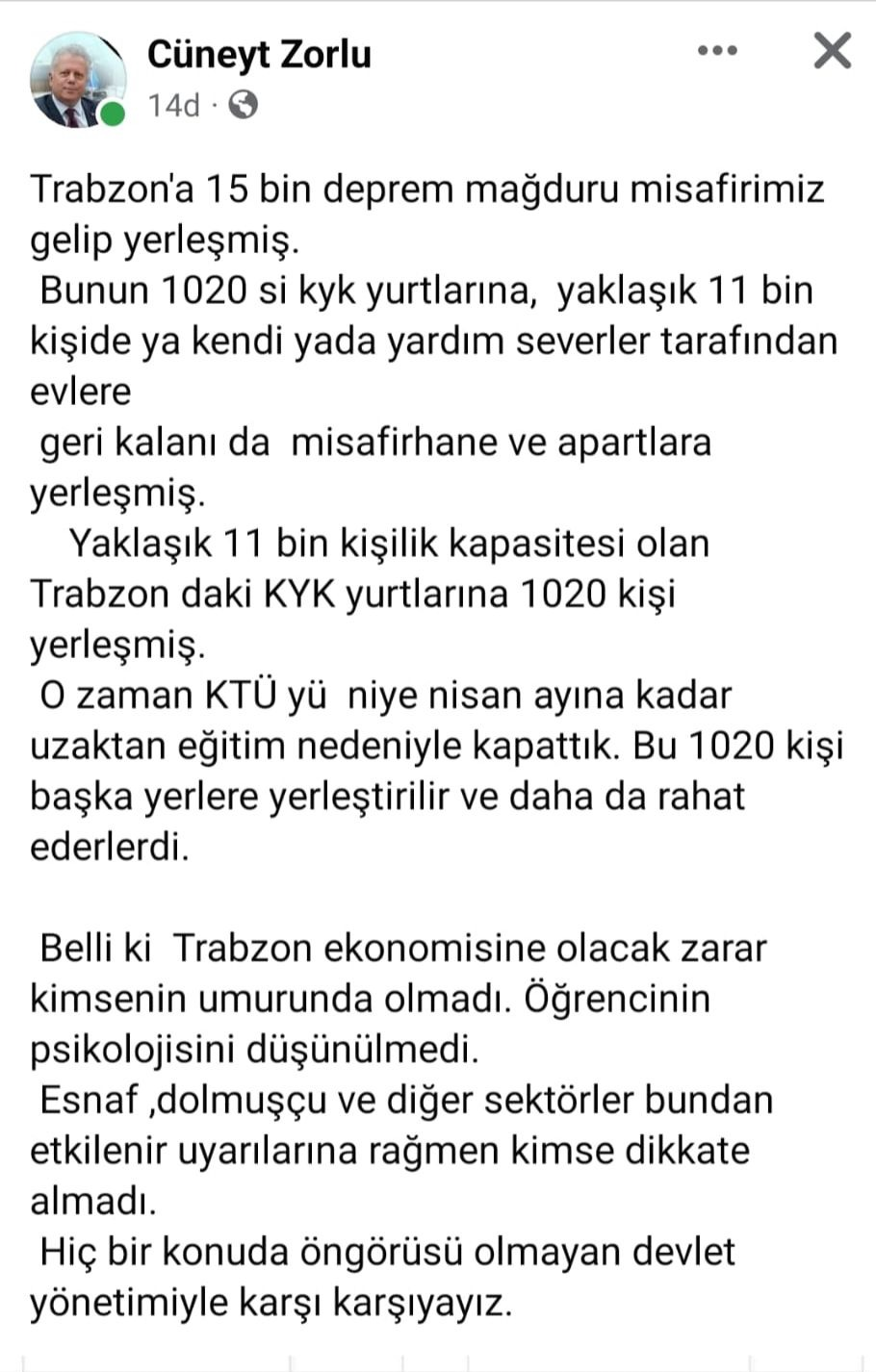 Cüneyt Zorlu
14d ·

Trabzon'a 15 bin deprem mağduru misafirimiz gelip yerleşmiş.
Bunun 1020 si kyk yurtlarına, yaklaşık 11 bin kişide ya kendi yada yardım severler tarafından evlere
geri kalanı da misafirhane ve apartlara yerleşmiş.
Yaklaşık 11 bin kişilik kapasitesi olan Trabzon daki KYK yurtlarına 1020 kişi yerleşmiş.
O zaman KTÜ yü niye nisan ayına kadar uzaktan eğitim nedeniyle kapattık. Bu 1020 kişi başka yerlere yerleştirilir ve daha da rahat ederlerdi.

Belli ki Trabzon ekonomisine olacak zarar kimsenin umurunda olmadı. Öğrencinin psikolojisini düşünülmedi.
Esnaf ,dolmuşçu ve diğer sektörler bundan etkilenir uyarılarına rağmen kimse dikkate almadı.
Hiç bir konuda öngörüsü olmayan devlet yönetimiyle karşı karşıyayız.